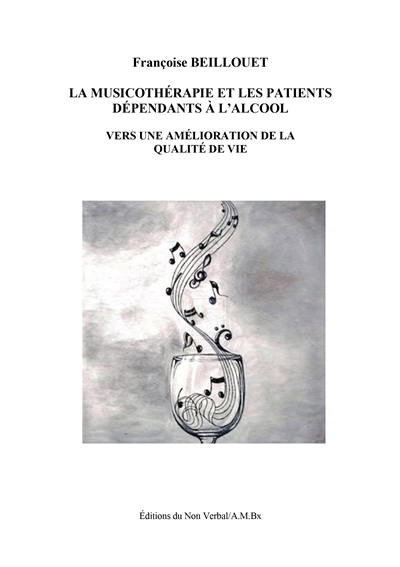 Françoise BEILLOUET

LA MUSICOTHÉRAPIE ET LES PATIENTS DÉPENDANTS À L'ALCOOL

VERS UNE AMÉLIORATION DE LA QUALITÉ DE VIE

Éditions du Non Verbal/A.M.Bx